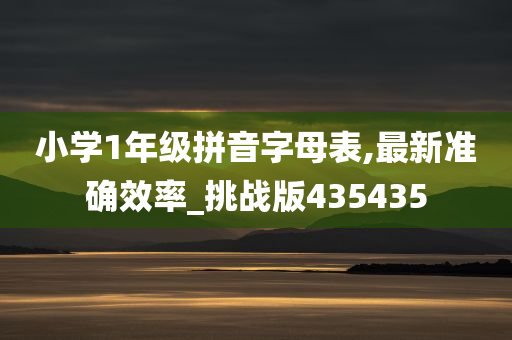 小学1年级拼音字母表,最新准确效率_挑战版435435